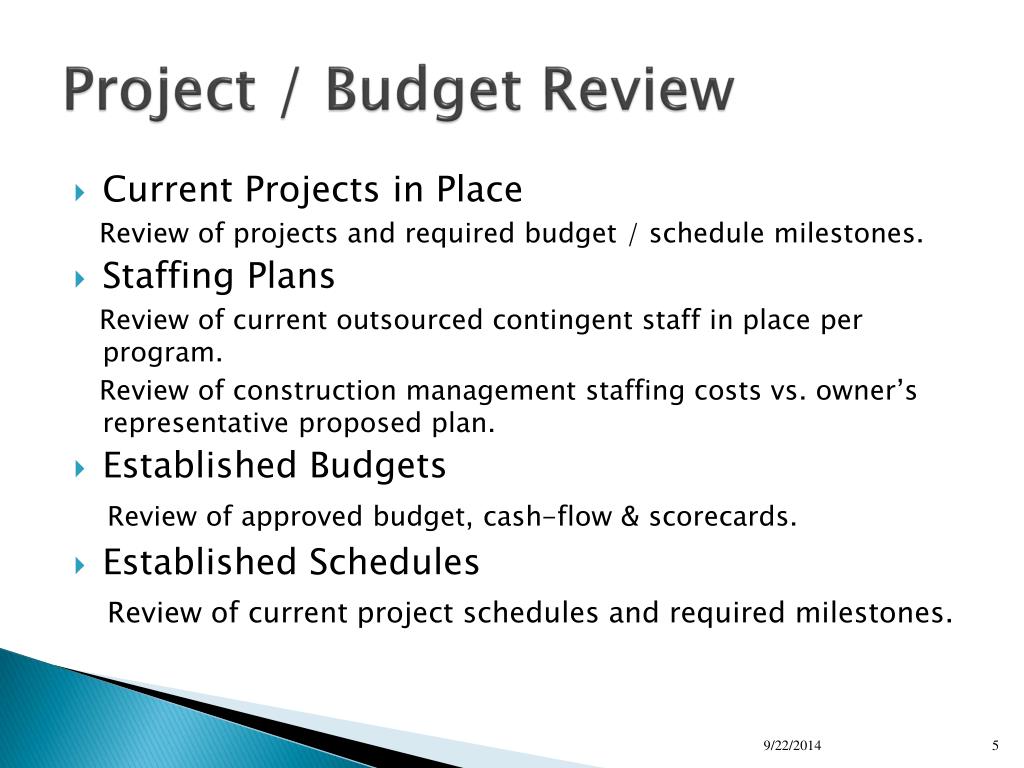 Project / Budget Review

Current Projects in Place

Review of projects and required budget / schedule milestones.

Staffing Plans

Review of current outsourced contingent staff in place per program.

Review of construction management staffing costs vs. owner's representative proposed plan.

Established Budgets

Review of approved budget, cash-flow & scorecards.

Established Schedules

Review of current project schedules and required milestones.

9/22/2014

5